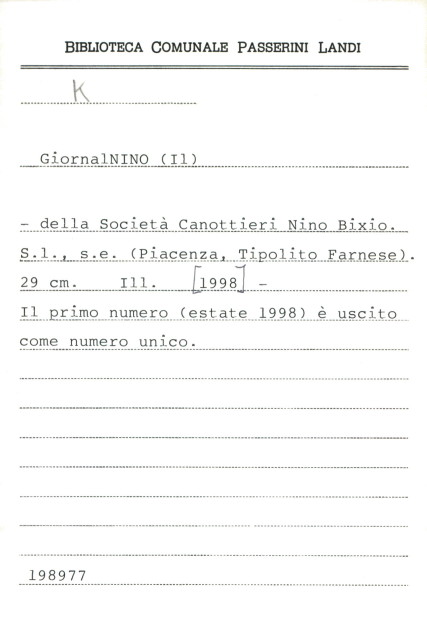 BIBLIOTECA COMUNALE PASSERINI LANDI

K

GiornalNINO (Il)

- della Società Canottieri Nino Bixio. S.l., s.e. (Piacenza, Tipolito Farnese). 29 cm. Ill. [1998] -

Il primo numero (estate 1998) è uscito come numero unico.

198977